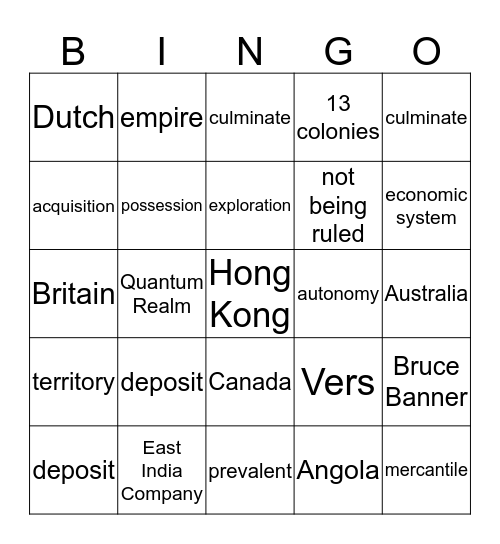 | B | I | N | G | O |
|---|---|---|---|---|
| Dutch | empire | culminate | 13 colonies | culminate |
| acquisition | possession | exploration | not being ruled | economic system |
| Britain | Quantum Realm | Hong Kong | autonomy | Australia |
| territory | deposit | Canada | Vers | Bruce Banner |
| deposit | East India Company | prevalent | Angola | mercantile |